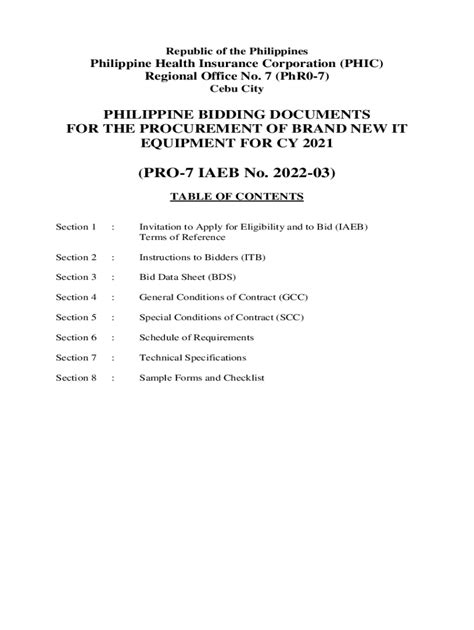 Republic of the Philippines
Philippine Health Insurance Corporation (PHIC)
Regional Office No. 7 (PhR0-7)
Cebu City

PHILIPPINE BIDDING DOCUMENTS
FOR THE PROCUREMENT OF BRAND NEW IT EQUIPMENT FOR CY 2021

(PRO-7 IAEB No. 2022-03)

TABLE OF CONTENTS

Section 1 : Invitation to Apply for Eligibility and to Bid (IAEB)
Terms of Reference

Section 2 : Instructions to Bidders (ITB)

Section 3 : Bid Data Sheet (BDS)

Section 4 : General Conditions of Contract (GCC)

Section 5 : Special Conditions of Contract (SCC)

Section 6 : Schedule of Requirements

Section 7 : Technical Specifications

Section 8 : Sample Forms and Checklist